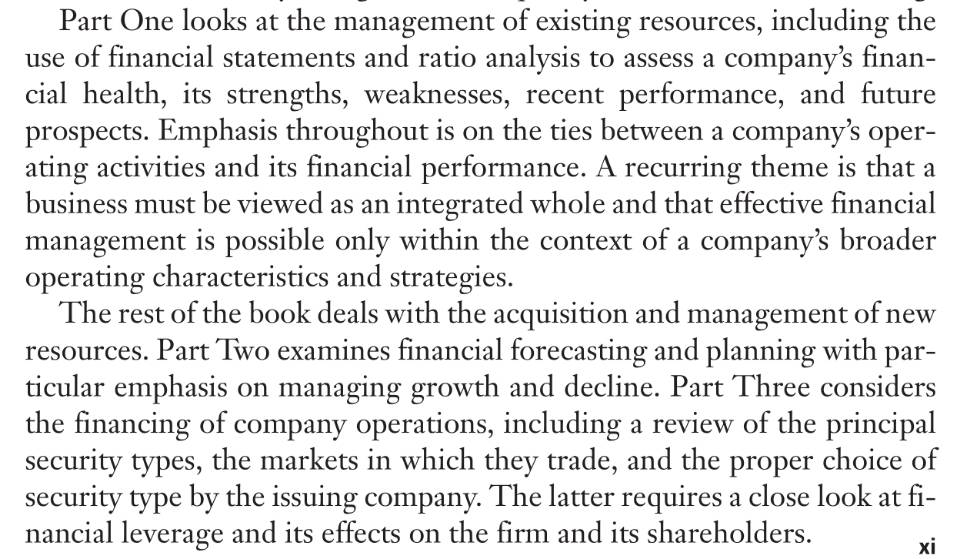 Part One looks at the management of existing resources, including the use of financial statements and ratio analysis to assess a company's financial health, its strengths, weaknesses, recent performance, and future prospects. Emphasis throughout is on the ties between a company's operating activities and its financial performance. A recurring theme is that a business must be viewed as an integrated whole and that effective financial management is possible only within the context of a company's broader operating characteristics and strategies.

The rest of the book deals with the acquisition and management of new resources. Part Two examines financial forecasting and planning with particular emphasis on managing growth and decline. Part Three considers the financing of company operations, including a review of the principal security types, the markets in which they trade, and the proper choice of security type by the issuing company. The latter requires a close look at financial leverage and its effects on the firm and its shareholders.

xi